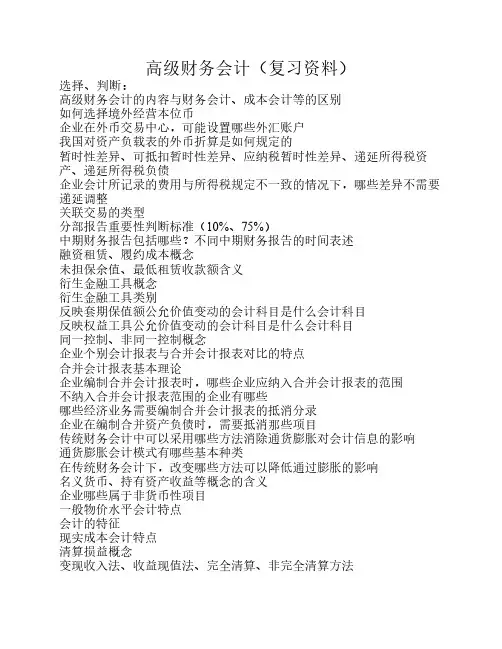 高级财务会计（复习资料）

选择、判断：
高级财务会计的内容与财务会计、成本会计等的区别
如何选择境外经营本位币
企业在外币交易中心，可能设置哪些外汇账户
我国对资产负载表的外币折算是如何规定的
暂时性差异、可抵扣暂时性差异、应纳税暂时性差异、递延所得税资产、递延所得税负债
企业会计所记录的费用与所得税规定不一致的情况下，哪些差异不需要递延调整
关联交易的类型
分部报告重要性判断标准（10%、75%）
中期财务报告包括哪些？不同中期财务报告的时间表述
融资租赁、履约成本概念
未担保余值、最低租赁收款额含义
衍生金融工具概念
衍生金融工具类别
反映套期保值额公允价值变动的会计科目是什么会计科目
反映权益工具公允价值变动的会计科目是什么会计科目
同一控制、非同一控制概念
企业个别会计报表与合并会计报表对比的特点
合并会计报表基本理论
企业编制合并会计报表时，哪些企业应纳入合并会计报表的范围
不纳入合并会计报表范围的企业有哪些
哪些经济业务需要编制合并会计报表的抵消分录
企业在编制合并资产负债时，需要抵消那些项目
传统财务会计中可以采用哪些方法消除通货膨胀对会计信息的影响
通货膨胀会计模式有哪些基本种类
在传统财务会计下，改变哪些方法可以降低通过膨胀的影响
名义货币、持有资产收益等概念的含义
企业哪些属于非货币性项目
一般物价水平会计特点
会计的特征
现实成本会计特点
清算损益概念
变现收入法、收益现值法、完全清算、非完全清算方法